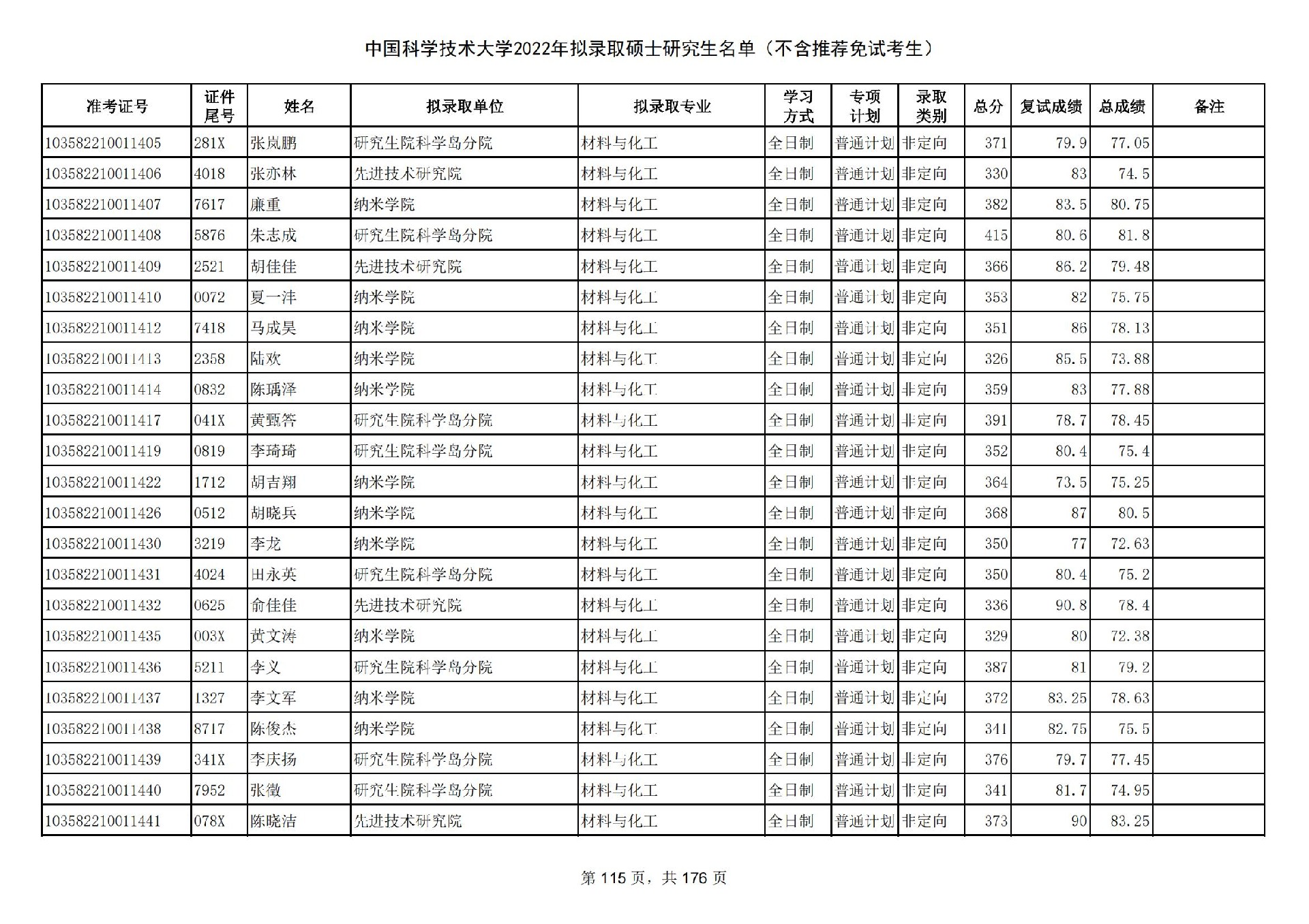 中国科学技术大学2022年拟录取硕士研究生名单（不含推荐免试考生）

| 准考证号 | 证件尾号 | 姓名 | 拟录取单位 | 拟录取专业 | 学习方式 | 专项计划 | 录取类别 | 总分 | 复试成绩 | 总成绩 | 备注 |
|---|---|---|---|---|---|---|---|---|---|---|---|
| 103582210011405 | 281X | 张岚鹏 | 研究生院科学岛分院 | 材料与化工 | 全日制 | 普通计划 | 非定向 | 371 | 79.9 | 77.05 | |
| 103582210011406 | 4018 | 张亦林 | 先进技术研究院 | 材料与化工 | 全日制 | 普通计划 | 非定向 | 330 | 83 | 74.5 | |
| 103582210011407 | 7617 | 廉重 | 纳米学院 | 材料与化工 | 全日制 | 普通计划 | 非定向 | 382 | 83.5 | 80.75 | |
| 103582210011408 | 5876 | 朱志成 | 研究生院科学岛分院 | 材料与化工 | 全日制 | 普通计划 | 非定向 | 415 | 80.6 | 81.8 | |
| 103582210011409 | 2521 | 胡佳佳 | 先进技术研究院 | 材料与化工 | 全日制 | 普通计划 | 非定向 | 366 | 86.2 | 79.48 | |
| 103582210011410 | 0072 | 夏一沣 | 纳米学院 | 材料与化工 | 全日制 | 普通计划 | 非定向 | 353 | 82 | 75.75 | |
| 103582210011412 | 7418 | 马成昊 | 纳米学院 | 材料与化工 | 全日制 | 普通计划 | 非定向 | 351 | 86 | 78.13 | |
| 103582210011413 | 2358 | 陆欢 | 纳米学院 | 材料与化工 | 全日制 | 普通计划 | 非定向 | 326 | 85.5 | 73.88 | |
| 103582210011414 | 0832 | 陈瑀泽 | 纳米学院 | 材料与化工 | 全日制 | 普通计划 | 非定向 | 359 | 83 | 77.88 | |
| 103582210011417 | 041X | 黄甄答 | 研究生院科学岛分院 | 材料与化工 | 全日制 | 普通计划 | 非定向 | 391 | 78.7 | 78.45 | |
| 103582210011419 | 0819 | 李琦琦 | 研究生院科学岛分院 | 材料与化工 | 全日制 | 普通计划 | 非定向 | 352 | 80.4 | 75.4 | |
| 103582210011422 | 1712 | 胡吉翔 | 纳米学院 | 材料与化工 | 全日制 | 普通计划 | 非定向 | 364 | 73.5 | 75.25 | |
| 103582210011426 | 0512 | 胡晓兵 | 纳米学院 | 材料与化工 | 全日制 | 普通计划 | 非定向 | 368 | 87 | 80.5 | |
| 103582210011430 | 3219 | 李龙 | 纳米学院 | 材料与化工 | 全日制 | 普通计划 | 非定向 | 350 | 77 | 72.63 | |
| 103582210011431 | 4024 | 田永英 | 研究生院科学岛分院 | 材料与化工 | 全日制 | 普通计划 | 非定向 | 350 | 80.4 | 75.2 | |
| 103582210011432 | 0625 | 俞佳佳 | 先进技术研究院 | 材料与化工 | 全日制 | 普通计划 | 非定向 | 336 | 90.8 | 78.4 | |
| 103582210011435 | 003X | 黄文涛 | 纳米学院 | 材料与化工 | 全日制 | 普通计划 | 非定向 | 329 | 80 | 72.38 | |
| 103582210011436 | 5211 | 李义 | 研究生院科学岛分院 | 材料与化工 | 全日制 | 普通计划 | 非定向 | 387 | 81 | 79.2 | |
| 103582210011437 | 1327 | 李文军 | 纳米学院 | 材料与化工 | 全日制 | 普通计划 | 非定向 | 372 | 83.25 | 78.63 | |
| 103582210011438 | 8717 | 陈俊杰 | 纳米学院 | 材料与化工 | 全日制 | 普通计划 | 非定向 | 341 | 82.75 | 75.5 | |
| 103582210011439 | 341X | 李庆扬 | 研究生院科学岛分院 | 材料与化工 | 全日制 | 普通计划 | 非定向 | 376 | 79.7 | 77.45 | |
| 103582210011440 | 7952 | 张徵 | 研究生院科学岛分院 | 材料与化工 | 全日制 | 普通计划 | 非定向 | 341 | 81.7 | 74.95 | |
| 103582210011441 | 078X | 陈晓洁 | 先进技术研究院 | 材料与化工 | 全日制 | 普通计划 | 非定向 | 373 | 90 | 83.25 | |

第 115 页，共 176 页